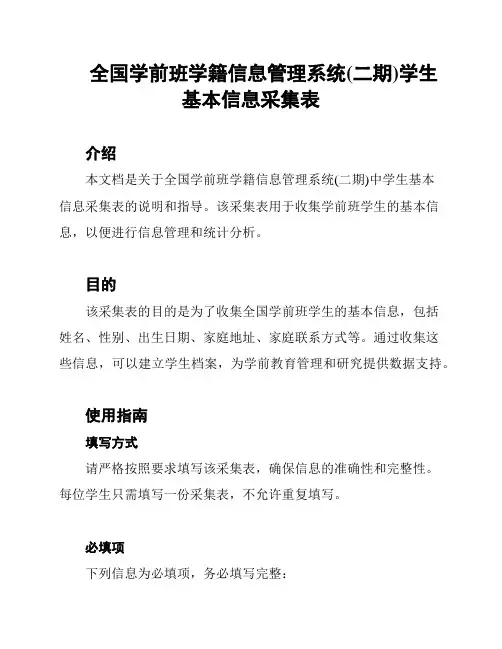 全国学前班学籍信息管理系统(二期)学生基本信息采集表

介绍

本文档是关于全国学前班学籍信息管理系统(二期)中学生基本信息采集表的说明和指导。该采集表用于收集学前班学生的基本信息，以便进行信息管理和统计分析。

目的

该采集表的目的是为了收集全国学前班学生的基本信息，包括姓名、性别、出生日期、家庭地址、家庭联系方式等。通过收集这些信息，可以建立学生档案，为学前教育管理和研究提供数据支持。

使用指南

填写方式

请严格按照要求填写该采集表，确保信息的准确性和完整性。每位学生只需填写一份采集表，不允许重复填写。

必填项

下列信息为必填项，务必填写完整：